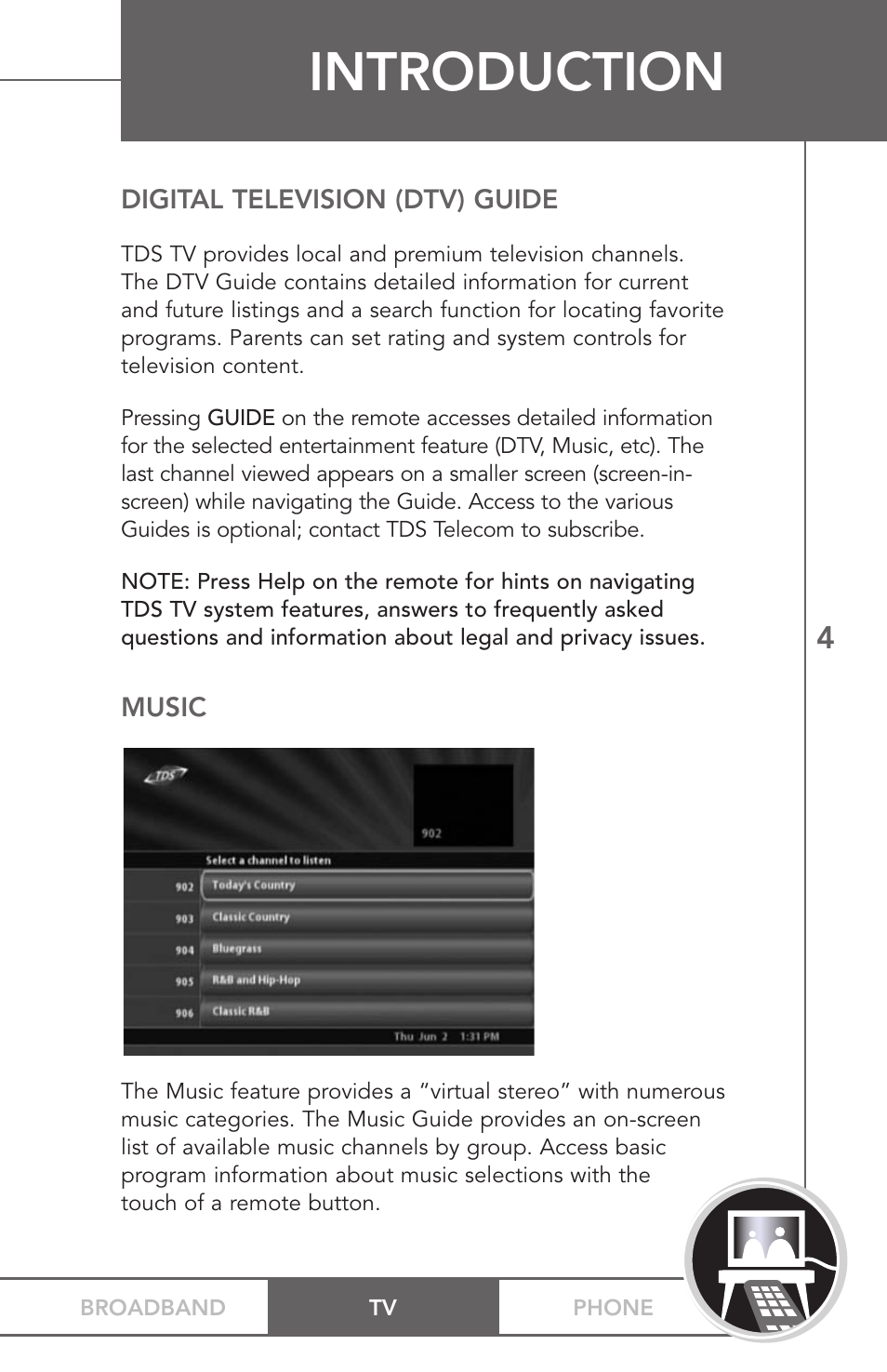 INTRODUCTION

DIGITAL TELEVISION (DTV) GUIDE

TDS TV provides local and premium television channels. The DTV Guide contains detailed information for current and future listings and a search function for locating favorite programs. Parents can set rating and system controls for television content.

Pressing GUIDE on the remote accesses detailed information for the selected entertainment feature (DTV, Music, etc). The last channel viewed appears on a smaller screen (screen-in-screen) while navigating the Guide. Access to the various Guides is optional; contact TDS Telecom to subscribe.

NOTE: Press Help on the remote for hints on navigating TDS TV system features, answers to frequently asked questions and information about legal and privacy issues.

4

MUSIC

TDS

902

Select a channel to listen

902 Today's Country
903 Classic Country
904 Bluegrass
905 R&B and Hip-Hop
906 Classic R&B

Thu Jun 2 1:31 PM

The Music feature provides a “virtual stereo” with numerous music categories. The Music Guide provides an on-screen list of available music channels by group. Access basic program information about music selections with the touch of a remote button.

BROADBAND TV PHONE